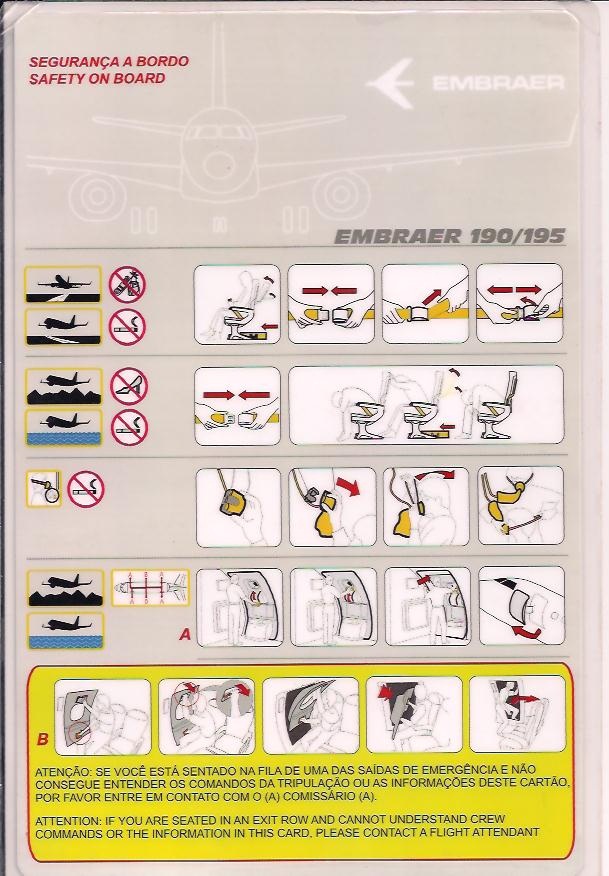 SEGURANÇA A BORDO
SAFETY ON BOARD

EMBRAER

EMBRAER 190/195

A

B

ATENÇÃO: SE VOCÊ ESTÁ SENTADO NA FILA DE UMA DAS SAÍDAS DE EMERGÊNCIA E NÃO CONSEGUE ENTENDER OS COMANDOS DA TRIPULAÇÃO OU AS INFORMAÇÕES DESTE CARTÃO, POR FAVOR ENTRE EM CONTATO COM O (A) COMISSÁRIO (A).

ATTENTION: IF YOU ARE SEATED IN AN EXIT ROW AND CANNOT UNDERSTAND CREW COMMANDS OR THE INFORMATION IN THIS CARD, PLEASE CONTACT A FLIGHT ATTENDANT